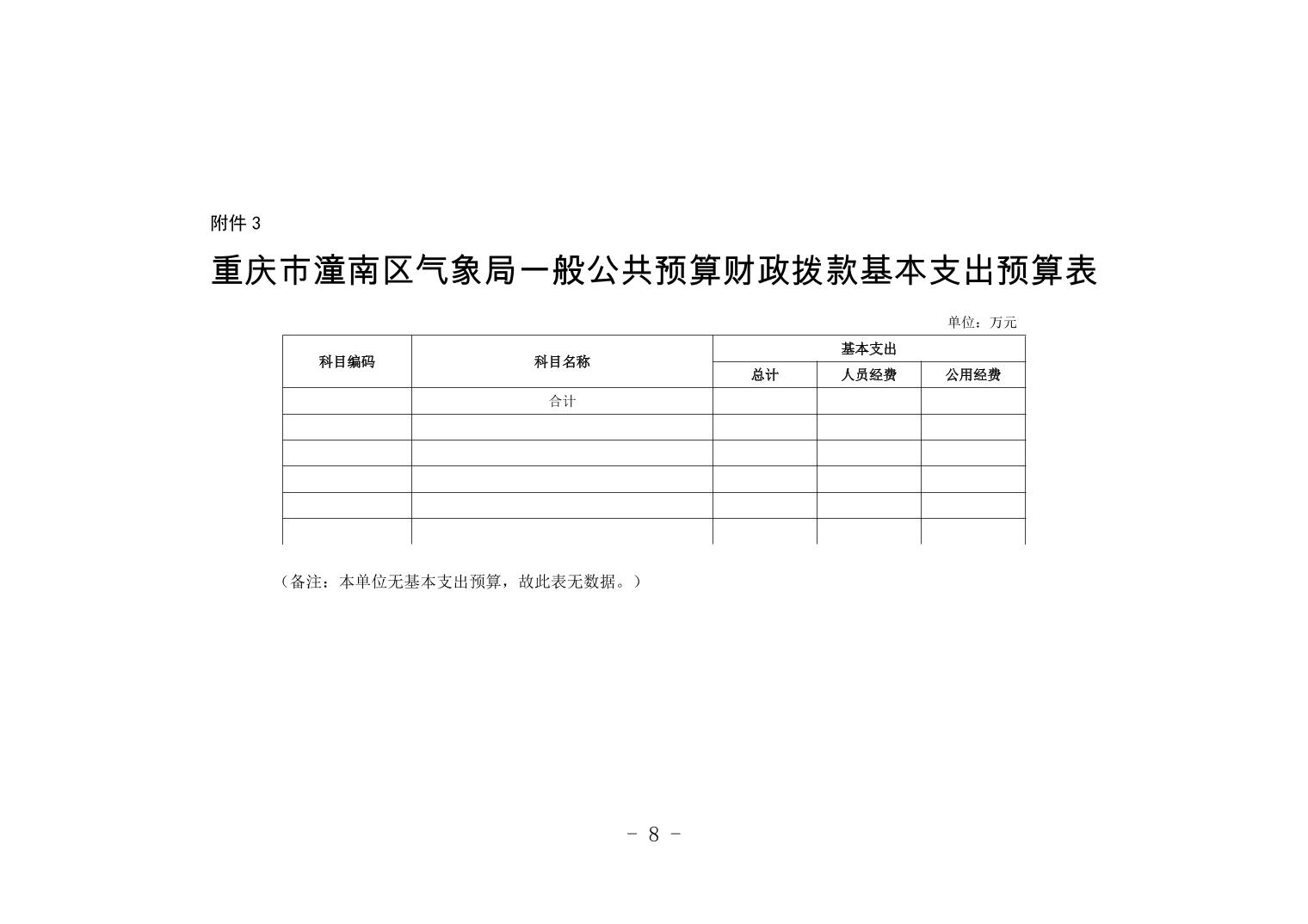 附件 3

重庆市潼南区气象局一般公共预算财政拨款基本支出预算表

单位：万元

| 科目编码 | 科目名称 | 基本支出 | | |
|---|---|---|---|---|
| | | 总计 | 人员经费 | 公用经费 |
| | 合计 | | | |
| | | | | |
| | | | | |
| | | | | |
| | | | | |
| | | | | |

（备注：本单位无基本支出预算，故此表无数据。）

- 8 -